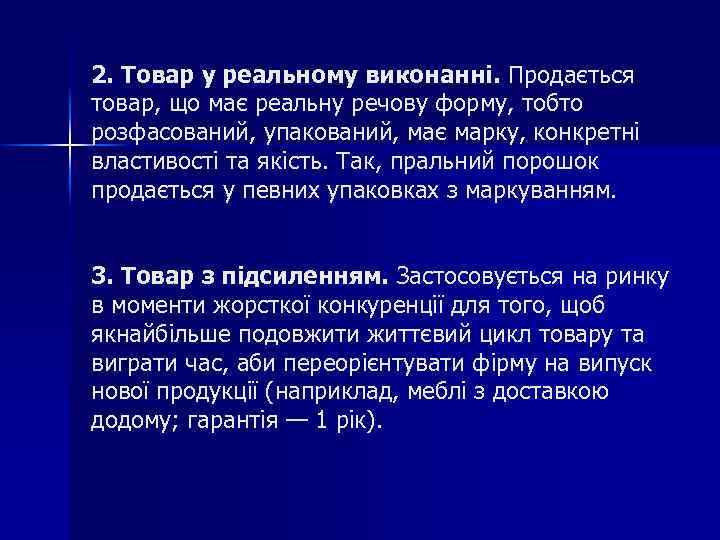 2. Товар у реальному виконанні. Продається товар, що має реальну речову форму, тобто розфасований, упакований, має марку, конкретні властивості та якість. Так, пральний порошок продається у певних упаковках з маркуванням.

3. Товар з підсиленням. Застосовується на ринку в моменти жорсткої конкуренції для того, щоб якнайбільше подовжити життєвий цикл товару та виграти час, аби переорієнтувати фірму на випуск нової продукції (наприклад, меблі з доставкою додому; гарантія — 1 рік).